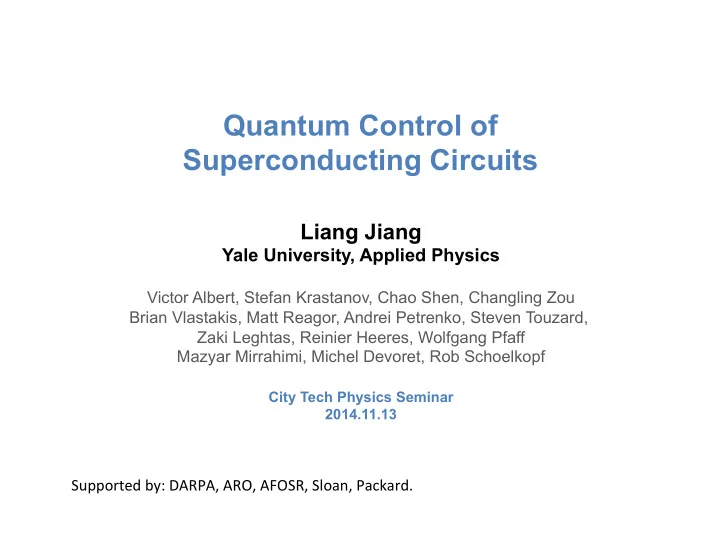 Quantum Control of Superconducting Circuits

Liang Jiang
Yale University, Applied Physics

Victor Albert, Stefan Krastanov, Chao Shen, Changling Zou
Brian Vlastakis, Matt Reagor, Andrei Petrenko, Steven Touzard,
Zaki Leghtas, Reinier Heeres, Wolfgang Pfaff
Mazyar Mirrahimi, Michel Devoret, Rob Schoelkopf

City Tech Physics Seminar
2014.11.13

Supported by: DARPA, ARO, AFOSR, Sloan, Packard.